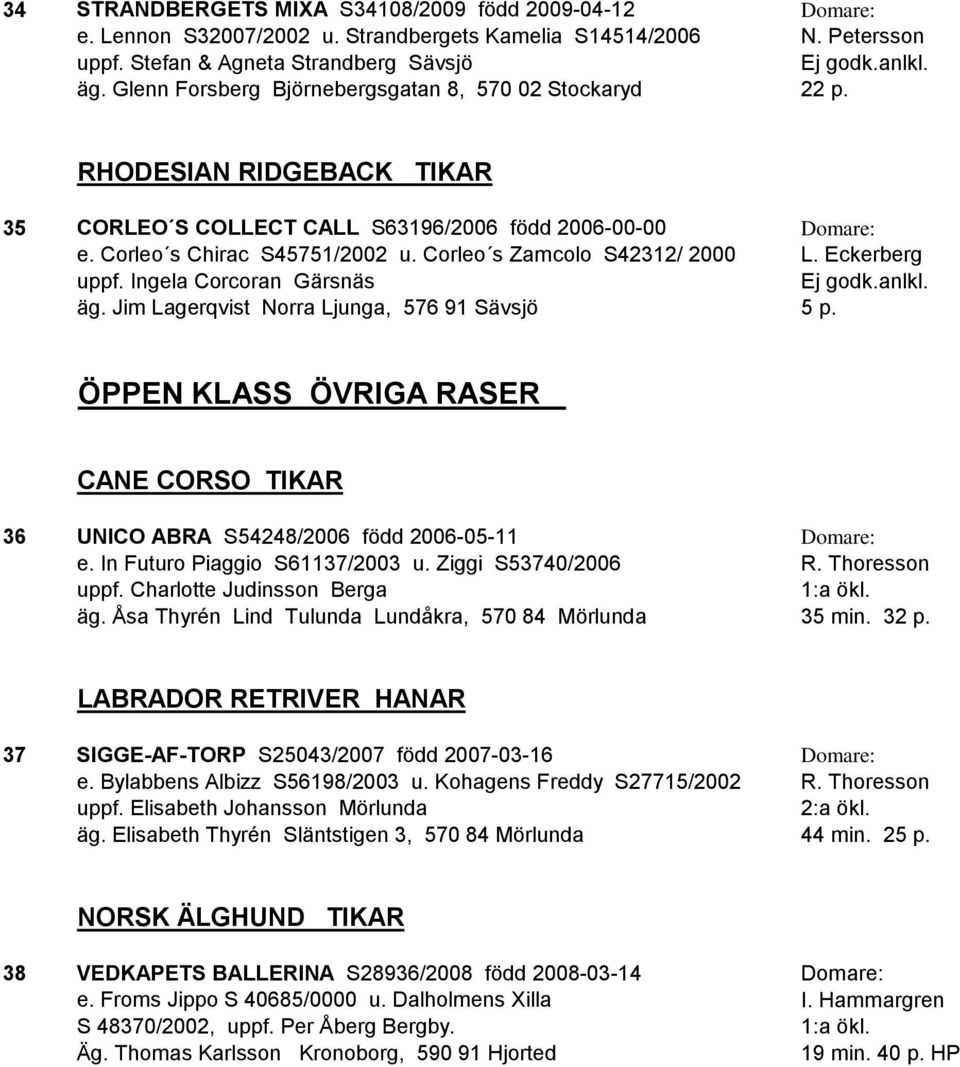 34 STRANDBERGETS MIXA S34108/2009 född 2009-04-12
e. Lennon S32007/2002 u. Strandbergets Kamelia S14514/2006
uppf. Stefan & Agneta Strandberg Sävsjö
äg. Glenn Forsberg Björnebergsgatan 8, 570 02 Stockaryd

Domare:
N. Petersson
Ej godk.anlkl.
22 p.

RHODESIAN RIDGEBACK TIKAR

35 CORLEO´S COLLECT CALL S63196/2006 född 2006-00-00
e. Corleo´s Chirac S45751/2002 u. Corleo´s Zamcolo S42312/ 2000
uppf. Ingela Corcoran Gärsnäs
äg. Jim Lagerqvist Norra Ljunga, 576 91 Sävsjö

Domare:
L. Eckerberg
Ej godk.anlkl.
5 p.

ÖPPEN KLASS ÖVRIGA RASER

CANE CORSO TIKAR

36 UNICO ABRA S54248/2006 född 2006-05-11
e. In Futuro Piaggio S61137/2003 u. Ziggi S53740/2006
uppf. Charlotte Judinsson Berga
äg. Åsa Thyrén Lind Tulunda Lundåkra, 570 84 Mörlunda

Domare:
R. Thoresson
1:a ökl.
35 min. 32 p.

LABRADOR RETRIVER HANAR

37 SIGGE-AF-TORP S25043/2007 född 2007-03-16
e. Bylabbens Albizz S56198/2003 u. Kohagens Freddy S27715/2002
uppf. Elisabeth Johansson Mörlunda
äg. Elisabeth Thyrén Släntstigen 3, 570 84 Mörlunda

Domare:
R. Thoresson
2:a ökl.
44 min. 25 p.

NORSK ÄLGHUND TIKAR

38 VEDKAPETS BALLERINA S28936/2008 född 2008-03-14
e. Froms Jippo S 40685/0000 u. Dalholmens Xilla
S 48370/2002, uppf. Per Åberg Bergby.
Äg. Thomas Karlsson Kronoborg, 590 91 Hjorted

Domare:
I. Hammargren
1:a ökl.
19 min. 40 p. HP